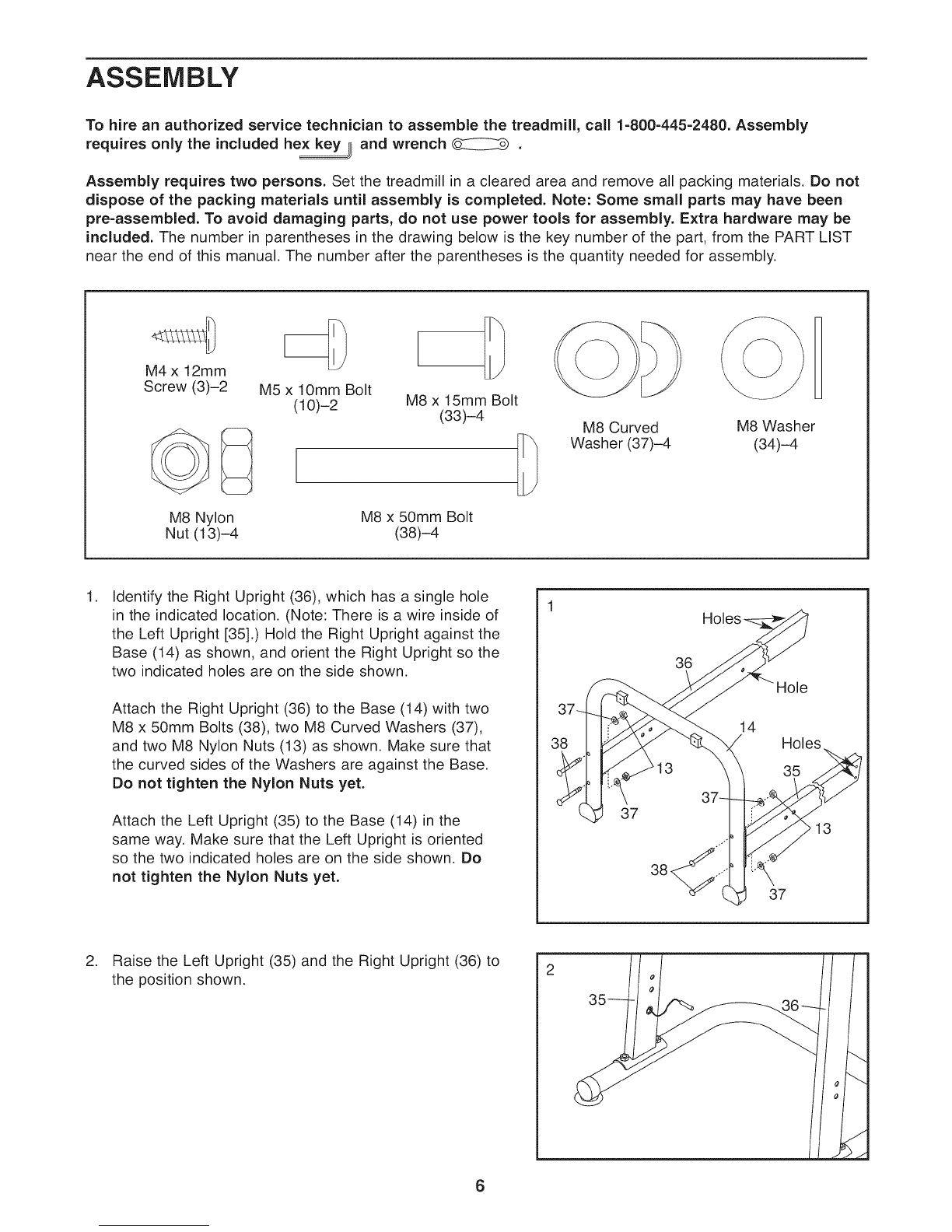 ASSEMBLY

To hire an authorized service technician to assemble the treadmill, call 1-800-445-2480. Assembly requires only the included hex key and wrench .

Assembly requires two persons. Set the treadmill in a cleared area and remove all packing materials. Do not dispose of the packing materials until assembly is completed. Note: Some small parts may have been pre-assembled. To avoid damaging parts, do not use power tools for assembly. Extra hardware may be included. The number in parentheses in the drawing below is the key number of the part, from the PART LIST near the end of this manual. The number after the parentheses is the quantity needed for assembly.

M4 x 12mm Screw (3)–2

M5 x 10mm Bolt (10)–2

M8 x 15mm Bolt (33)–4

M8 Curved Washer (37)–4

M8 Washer (34)–4

M8 Nylon Nut (13)–4

M8 x 50mm Bolt (38)–4

1. Identify the Right Upright (36), which has a single hole in the indicated location. (Note: There is a wire inside of the Left Upright [35].) Hold the Right Upright against the Base (14) as shown, and orient the Right Upright so the two indicated holes are on the side shown.

Attach the Right Upright (36) to the Base (14) with two M8 x 50mm Bolts (38), two M8 Curved Washers (37), and two M8 Nylon Nuts (13) as shown. Make sure that the curved sides of the Washers are against the Base. Do not tighten the Nylon Nuts yet.

Attach the Left Upright (35) to the Base (14) in the same way. Make sure that the Left Upright is oriented so the two indicated holes are on the side shown. Do not tighten the Nylon Nuts yet.

1
Holes
36
Hole
37
14
38
Holes
13
35
37
37
13
38
37

2. Raise the Left Upright (35) and the Right Upright (36) to the position shown.

2
35
36

6